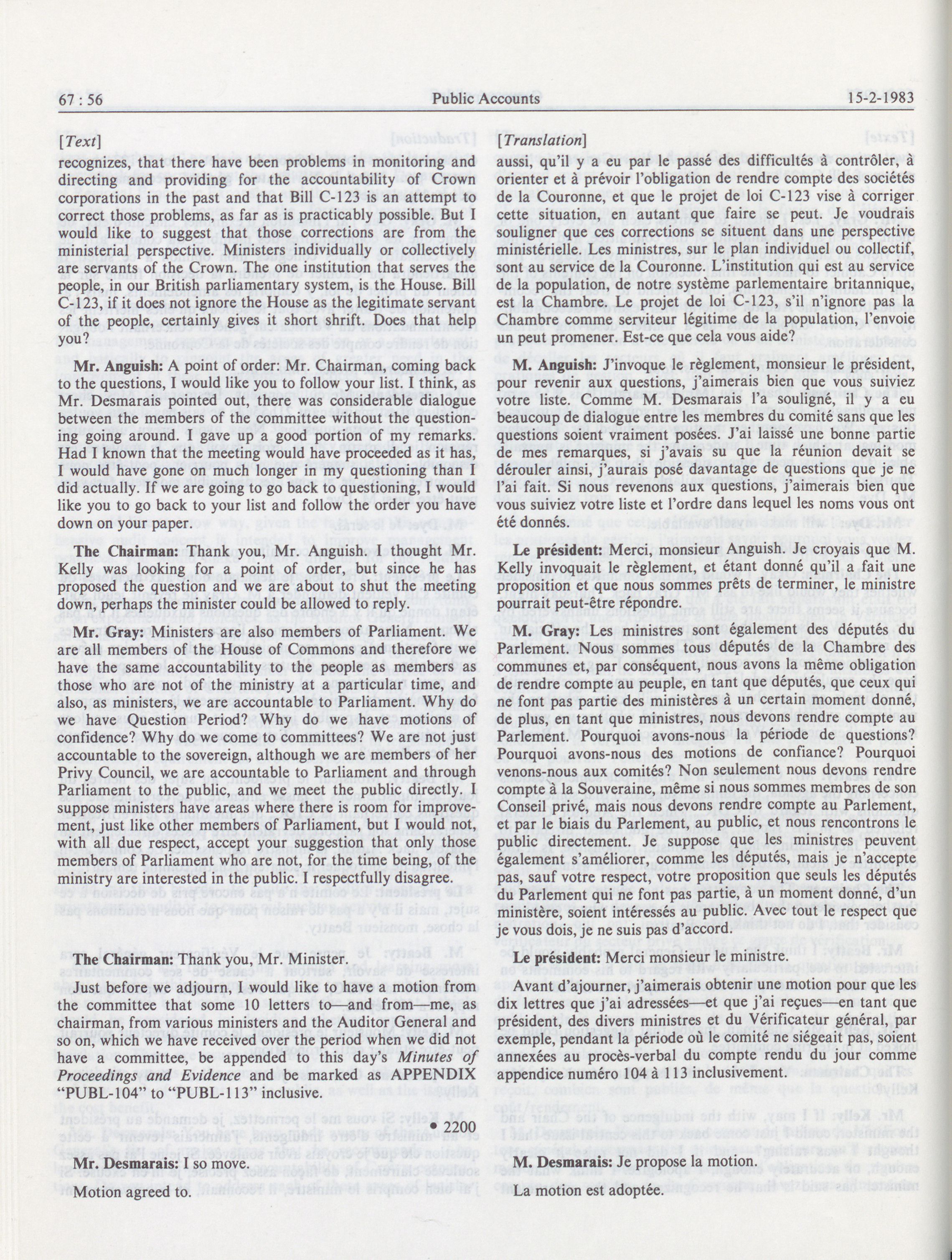 67 : 56 Public Accounts 15-2-1983

[Text]

recognizes, that there have been problems in monitoring and directing and providing for the accountability of Crown corporations in the past and that Bill C-123 is an attempt to correct those problems, as far as is practicably possible. But I would like to suggest that those corrections are from the ministerial perspective. Ministers individually or collectively are servants of the Crown. The one institution that serves the people, in our British parliamentary system, is the House. Bill C-123, if it does not ignore the House as the legitimate servant of the people, certainly gives it short shrift. Does that help you?

Mr. Anguish: A point of order: Mr. Chairman, coming back to the questions, I would like you to follow your list. I think, as Mr. Desmarais pointed out, there was considerable dialogue between the members of the committee without the questioning going around. I gave up a good portion of my remarks. Had I known that the meeting would have proceeded as it has, I would have gone on much longer in my questioning than I did actually. If we are going to go back to questioning, I would like you to go back to your list and follow the order you have down on your paper.

The Chairman: Thank you, Mr. Anguish. I thought Mr. Kelly was looking for a point of order, but since he has proposed the question and we are about to shut the meeting down, perhaps the minister could be allowed to reply.

Mr. Gray: Ministers are also members of Parliament. We are all members of the House of Commons and therefore we have the same accountability to the people as members as those who are not of the ministry at a particular time, and also, as ministers, we are accountable to Parliament. Why do we have Question Period? Why do we have motions of confidence? Why do we come to committees? We are not just accountable to the sovereign, although we are members of her Privy Council, we are accountable to Parliament and through Parliament to the public, and we meet the public directly. I suppose ministers have areas where there is room for improvement, just like other members of Parliament, but I would not, with all due respect, accept your suggestion that only those members of Parliament who are not, for the time being, of the ministry are interested in the public. I respectfully disagree.

The Chairman: Thank you, Mr. Minister.

Just before we adjourn, I would like to have a motion from the committee that some 10 letters to—and from—me, as chairman, from various ministers and the Auditor General and so on, which we have received over the period when we did not have a committee, be appended to this day's Minutes of Proceedings and Evidence and be marked as APPENDIX "PUBL-104" to "PUBL-113" inclusive.

• 2200

Mr. Desmarais: I so move.

Motion agreed to.

[Translation]

aussi, qu'il y a eu par le passé des difficultés à contrôler, à orienter et à prévoir l'obligation de rendre compte des sociétés de la Couronne, et que le projet de loi C-123 vise à corriger cette situation, en autant que faire se peut. Je voudrais souligner que ces corrections se situent dans une perspective ministérielle. Les ministres, sur le plan individuel ou collectif, sont au service de la Couronne. L'institution qui est au service de la population, de notre système parlementaire britannique, est la Chambre. Le projet de loi C-123, s'il n'ignore pas la Chambre comme serviteur légitime de la population, l'envoie un peut promener. Est-ce que cela vous aide?

M. Anguish: J'invoque le règlement, monsieur le président, pour revenir aux questions, j'aimerais bien que vous suiviez votre liste. Comme M. Desmarais l'a souligné, il y a eu beaucoup de dialogue entre les membres du comité sans que les questions soient vraiment posées. J'ai laissé une bonne partie de mes remarques, si j'avais su que la réunion devait se dérouler ainsi, j'aurais posé davantage de questions que je ne l'ai fait. Si nous revenons aux questions, j'aimerais bien que vous suiviez votre liste et l'ordre dans lequel les noms vous ont été donnés.

Le président: Merci, monsieur Anguish. Je croyais que M. Kelly invoquait le règlement, et étant donné qu'il a fait une proposition et que nous sommes prêts de terminer, le ministre pourrait peut-être répondre.

M. Gray: Les ministres sont également des députés du Parlement. Nous sommes tous députés de la Chambre des communes et, par conséquent, nous avons la même obligation de rendre compte au peuple, en tant que députés, que ceux qui ne font pas partie des ministères à un certain moment donné, de plus, en tant que ministres, nous devons rendre compte au Parlement. Pourquoi avons-nous la période de questions? Pourquoi avons-nous des motions de confiance? Pourquoi venons-nous aux comités? Non seulement nous devons rendre compte à la Souveraine, même si nous sommes membres de son Conseil privé, mais nous devons rendre compte au Parlement, et par le biais du Parlement, au public, et nous rencontrons le public directement. Je suppose que les ministres peuvent également s'améliorer, comme les députés, mais je n'accepte pas, sauf votre respect, votre proposition que seuls les députés du Parlement qui ne font pas partie, à un moment donné, d'un ministère, soient intéressés au public. Avec tout le respect que je vous dois, je ne suis pas d'accord.

Le président: Merci monsieur le ministre.

Avant d'ajourner, j'aimerais obtenir une motion pour que les dix lettres que j'ai adressées—et que j'ai reçues—en tant que président, des divers ministres et du Vérificateur général, par exemple, pendant la période où le comité ne siégeait pas, soient annexées au procès-verbal du compte rendu du jour comme appendice numéro 104 à 113 inclusivement.

M. Desmarais: Je propose la motion.

La motion est adoptée.